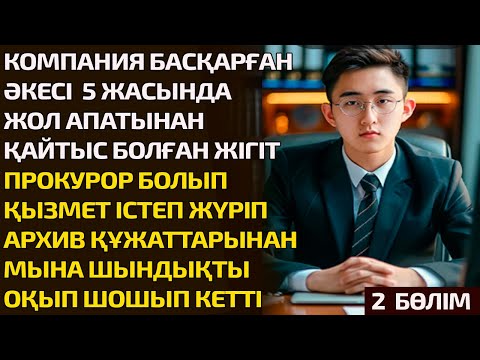 КОМПАНИЯ БАСҚАРҒАН ӘКЕСІ 5 ЖАСЫНДА ЖОЛ АПАТЫНАН ҚАЙТЫС БОЛҒАН ЖІГІТ ПРОКУРОР БОЛЫП ҚЫЗМЕТ ІСТЕП ЖҮРІП АРХИВ ҚҰЖАТТАРЫНАН МЫНА ШЫНДЫҚТЫ ОҚЫП ШОШЫП КЕТТІ

2 БӨЛІМ